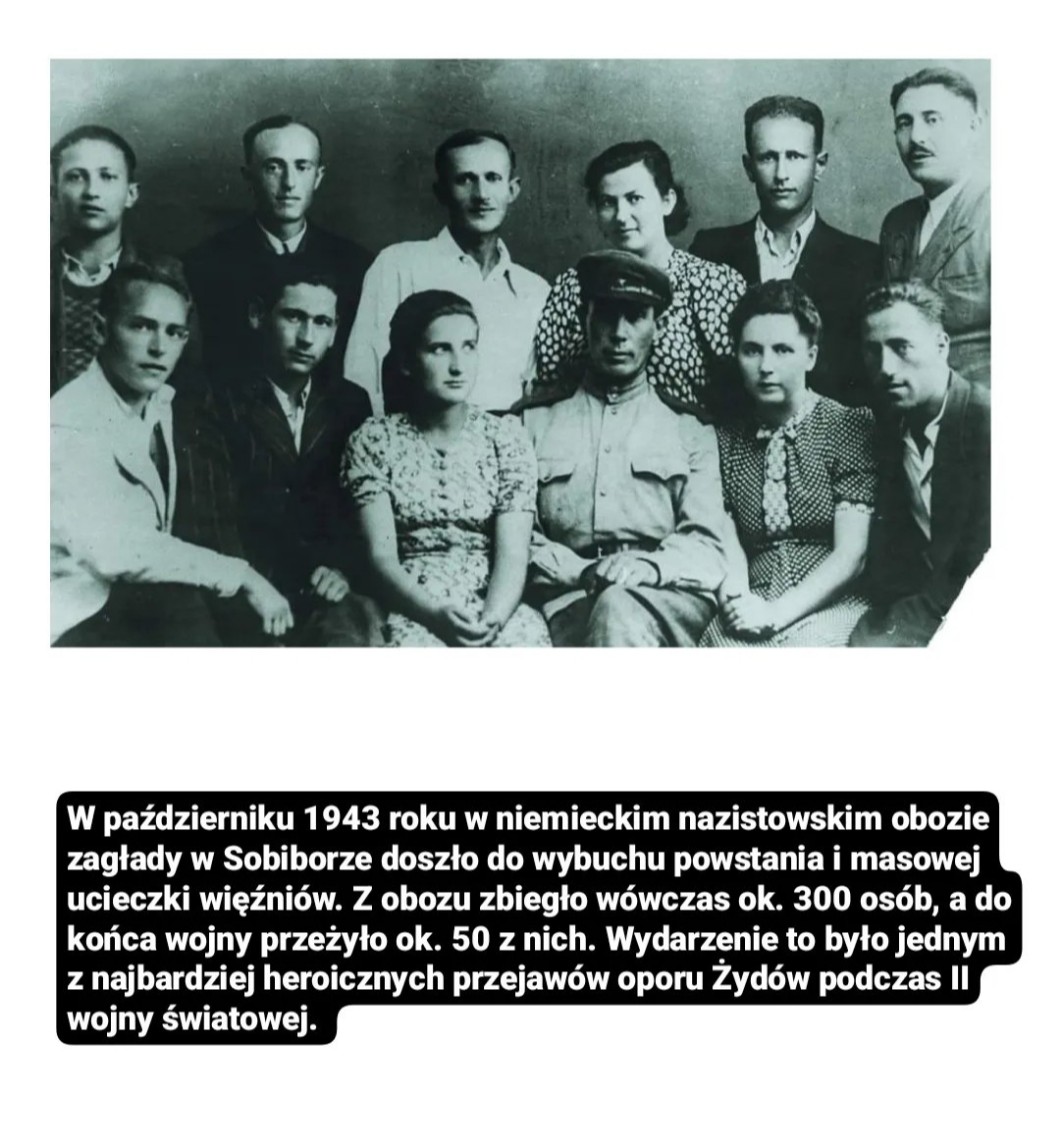 W październiku 1943 roku w niemieckim nazistowskim obozie zagłady w Sobiborze doszło do wybuchu powstania i masowej ucieczki więźniów. Z obozu zbiegło wówczas ok. 300 osób, a do końca wojny przeżyło ok. 50 z nich. Wydarzenie to było jednym z najbardziej heroicznych przejawów oporu Żydów podczas II wojny światowej.